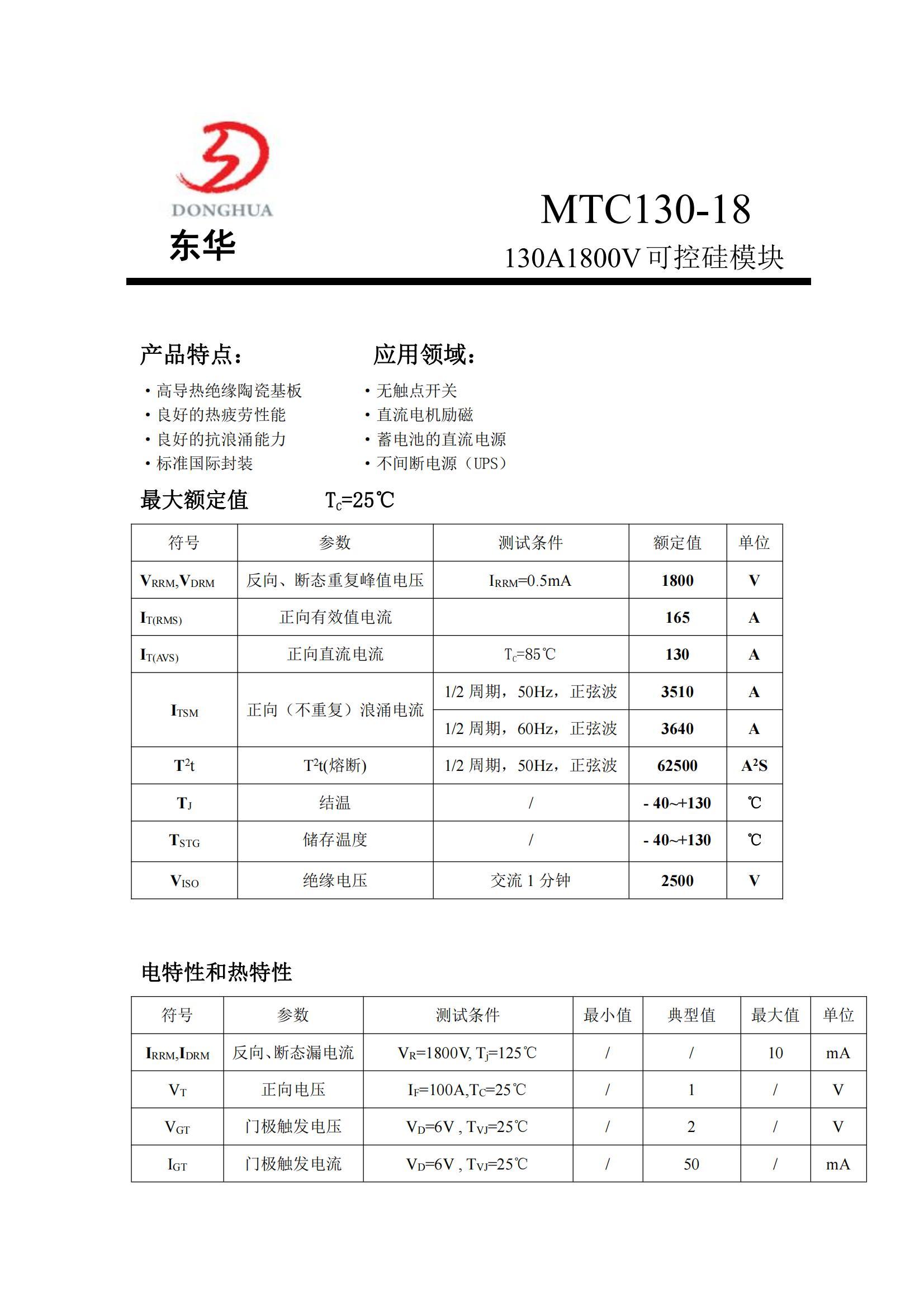 DONGHUA
东华

MTC130-18
130A1800V 可控硅模块

产品特点：

• 高导热绝缘陶瓷基板
• 良好的热疲劳性能
• 良好的抗浪涌能力
• 标准国际封装

应用领域：

• 无触点开关
• 直流电机励磁
• 蓄电池的直流电源
• 不间断电源（UPS）

最大额定值 $T_C$=25℃

| 符号 | 参数 | 测试条件 | 额定值 | 单位 |
|---|---|---|---|---|
| $V_{RRM}$,$V_{DRM}$ | 反向、断态重复峰值电压 | $I_{RRM}$=0.5mA | 1800 | V |
| $I_{T(RMS)}$ | 正向有效值电流 | | 165 | A |
| $I_{T(AVS)}$ | 正向直流电流 | $T_C$=85℃ | 130 | A |
| $I_{TSM}$ | 正向（不重复）浪涌电流 | 1/2 周期，50Hz，正弦波 | 3510 | A |
| | | 1/2 周期，60Hz，正弦波 | 3640 | A |
| $T^2t$ | $T^2t$(熔断) | 1/2 周期，50Hz，正弦波 | 62500 | $A^2S$ |
| $T_J$ | 结温 | / | - 40~+130 | ℃ |
| $T_{STG}$ | 储存温度 | / | - 40~+130 | ℃ |
| $V_{ISO}$ | 绝缘电压 | 交流 1 分钟 | 2500 | V |

电特性和热特性

| 符号 | 参数 | 测试条件 | 最小值 | 典型值 | 最大值 | 单位 |
|---|---|---|---|---|---|---|
| $I_{RRM}$,$I_{DRM}$ | 反向、断态漏电流 | $V_R$=1800V, $T_j$=125℃ | / | / | 10 | mA |
| $V_T$ | 正向电压 | $I_F$=100A,$T_C$=25℃ | / | 1 | / | V |
| $V_{GT}$ | 门极触发电压 | $V_D$=6V , $T_{VJ}$=25℃ | / | 2 | / | V |
| $I_{GT}$ | 门极触发电流 | $V_D$=6V , $T_{VJ}$=25℃ | / | 50 | / | mA |